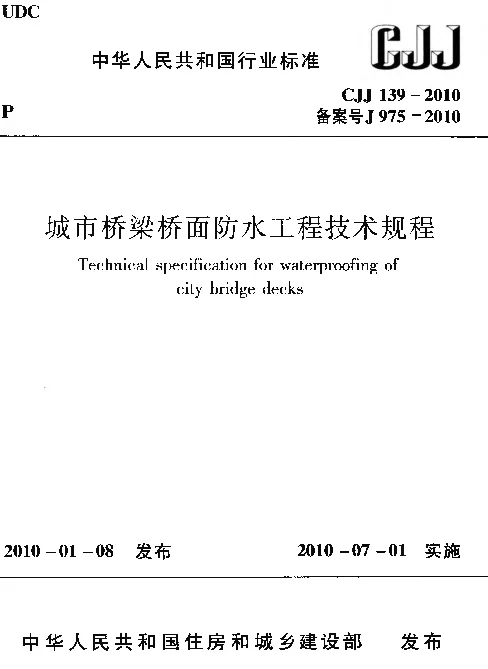 UDC

中华人民共和国行业标准

CJJ

P

CJJ 139 – 2010
备案号 J 975 – 2010

城市桥梁桥面防水工程技术规程

Technical specification for waterproofing of city bridge decks

2010 – 01 – 08 发布

2010 – 07 – 01 实施

中华人民共和国住房和城乡建设部 发布